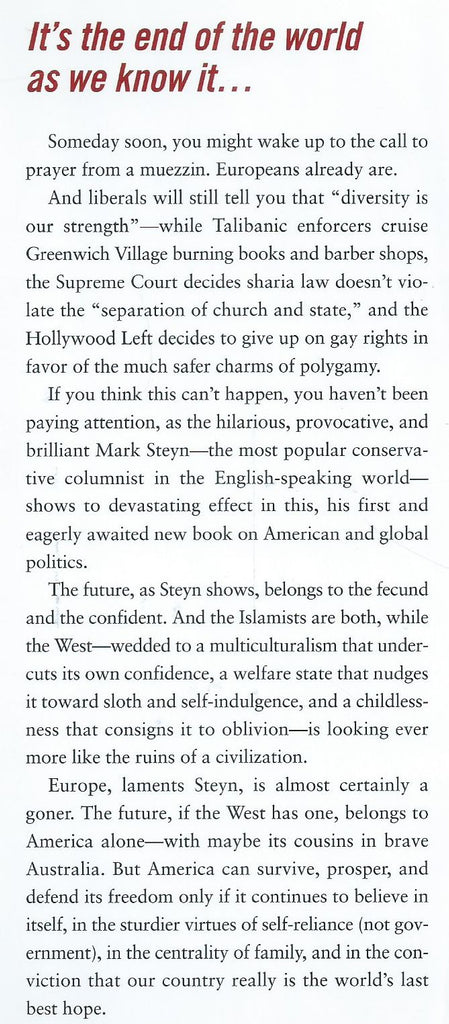 It's the end of the world as we know it...

Someday soon, you might wake up to the call to prayer from a muezzin. Europeans already are.

And liberals will still tell you that "diversity is our strength"—while Talibanic enforcers cruise Greenwich Village burning books and barber shops, the Supreme Court decides sharia law doesn't violate the "separation of church and state," and the Hollywood Left decides to give up on gay rights in favor of the much safer charms of polygamy.

If you think this can't happen, you haven't been paying attention, as the hilarious, provocative, and brilliant Mark Steyn—the most popular conservative columnist in the English-speaking world—shows to devastating effect in this, his first and eagerly awaited new book on American and global politics.

The future, as Steyn shows, belongs to the fecund and the confident. And the Islamists are both, while the West—wedded to a multiculturalism that undercuts its own confidence, a welfare state that nudges it toward sloth and self-indulgence, and a childlessness that consigns it to oblivion—is looking ever more like the ruins of a civilization.

Europe, laments Steyn, is almost certainly a goner. The future, if the West has one, belongs to America alone—with maybe its cousins in brave Australia. But America can survive, prosper, and defend its freedom only if it continues to believe in itself, in the sturdier virtues of self-reliance (not government), in the centrality of family, and in the conviction that our country really is the world's last best hope.